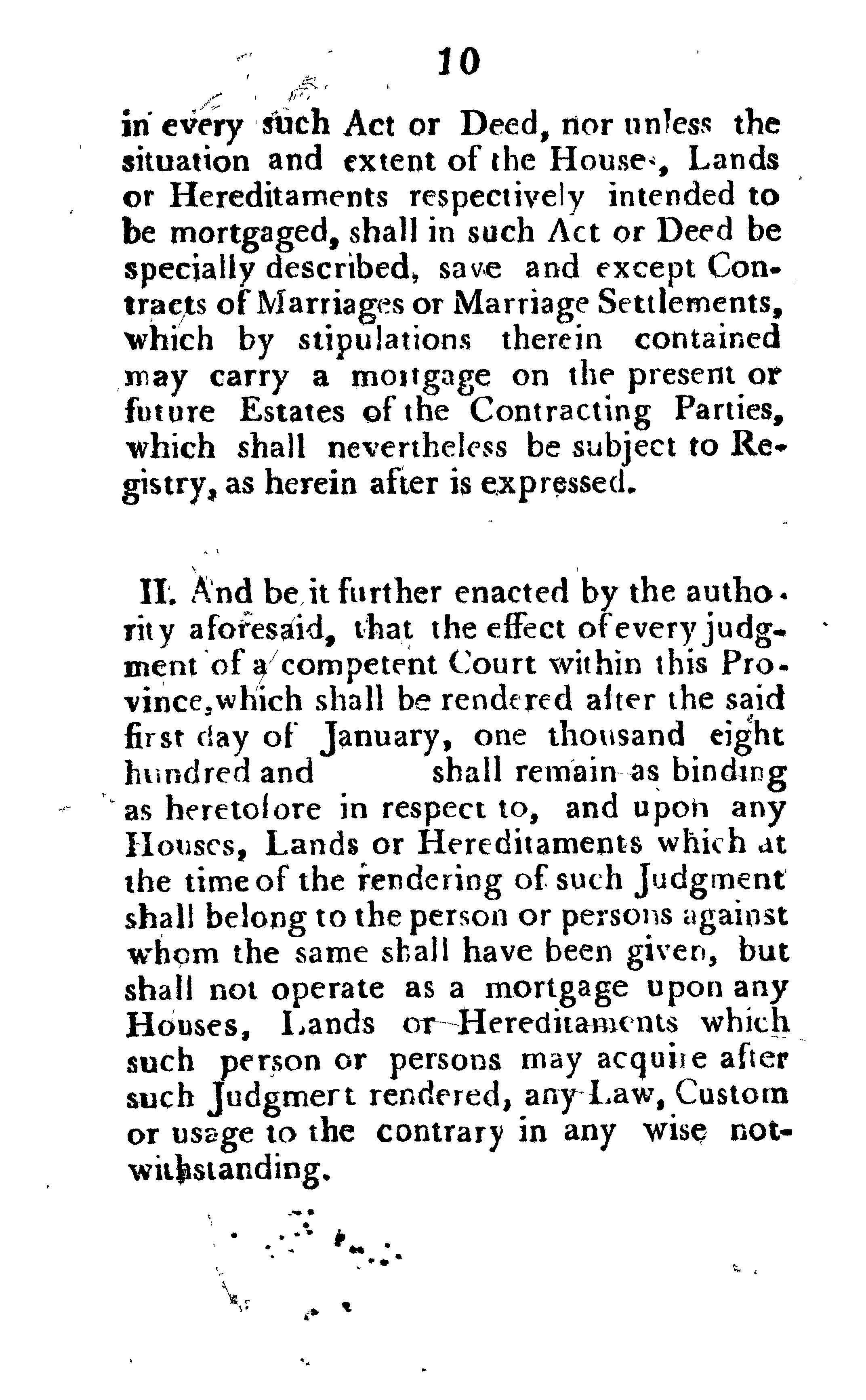 10

in every such Act or Deed, nor unless the situation and extent of the Houses, Lands or Hereditaments respectively intended to be mortgaged, shall in such Act or Deed be specially described, save and except Contracts of Marriages or Marriage Settlements, which by stipulations therein contained may carry a mortgage on the present or future Estates of the Contracting Parties, which shall nevertheless be subject to Registry, as herein after is expressed.

II. And be it further enacted by the authority aforesaid, that the effect of every judgment of a competent Court within this Province, which shall be rendered after the said first day of January, one thousand eight hundred and shall remain as binding as heretofore in respect to, and upon any Houses, Lands or Hereditaments which at the time of the rendering of such Judgment shall belong to the person or persons against whom the same shall have been given, but shall not operate as a mortgage upon any Houses, Lands or Hereditaments which such person or persons may acquire after such Judgmert rendered, any Law, Custom or usage to the contrary in any wise notwithstanding.